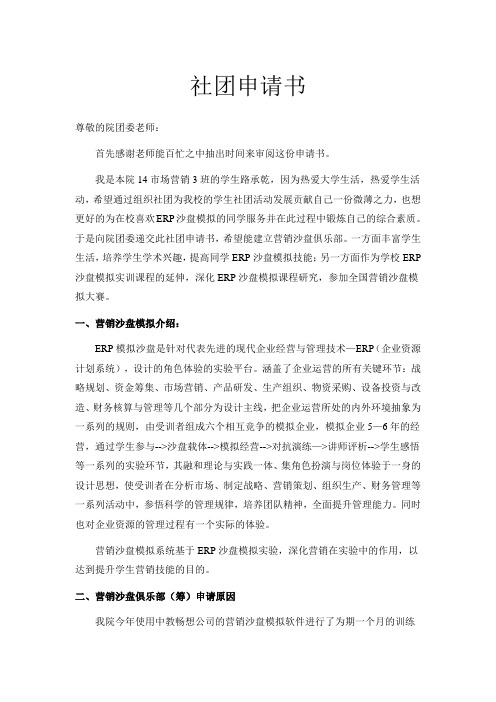 社团申请书

尊敬的院团委老师：

首先感谢老师能百忙之中抽出时间来审阅这份申请书。

我是本院 14 市场营销 3 班的学生路承乾，因为热爱大学生活，热爱学生活动，希望通过组织社团为我校的学生社团活动发展贡献自己一份微薄之力，也想更好的为在校喜欢ERP沙盘模拟的同学服务并在此过程中锻炼自己的综合素质。于是向院团委递交此社团申请书，希望能建立营销沙盘俱乐部。一方面丰富学生生活，培养学生学术兴趣，提高同学 ERP 沙盘模拟技能；另一方面作为学校 ERP 沙盘模拟实训课程的延伸，深化 ERP 沙盘模拟课程研究，参加全国营销沙盘模拟大赛。

一、营销沙盘模拟介绍：

ERP 模拟沙盘是针对代表先进的现代企业经营与管理技术—ERP（企业资源计划系统），设计的角色体验的实验平台。涵盖了企业运营的所有关键环节：战略规划、资金筹集、市场营销、产品研发、生产组织、物资采购、设备投资与改造、财务核算与管理等几个部分为设计主线，把企业运营所处的内外环境抽象为一系列的规则，由受训者组成六个相互竞争的模拟企业，模拟企业 5—6 年的经营，通过学生参与-->沙盘载体-->模拟经营-->对抗演练—>讲师评析—>学生感悟等一系列的实验环节，其融和理论与实践一体、集角色扮演与岗位体验于一身的设计思想，使受训者在分析市场、制定战略、营销策划、组织生产、财务管理等一系列活动中，参悟科学的管理规律，培养团队精神，全面提升管理能力。同时也对企业资源的管理过程有一个实际的体验。

营销沙盘模拟系统基于 ERP 沙盘模拟实验，深化营销在实验中的作用，以达到提升学生营销技能的目的。

二、营销沙盘俱乐部（筹）申请原因

我院今年使用中教畅想公司的营销沙盘模拟软件进行了为期一个月的训练